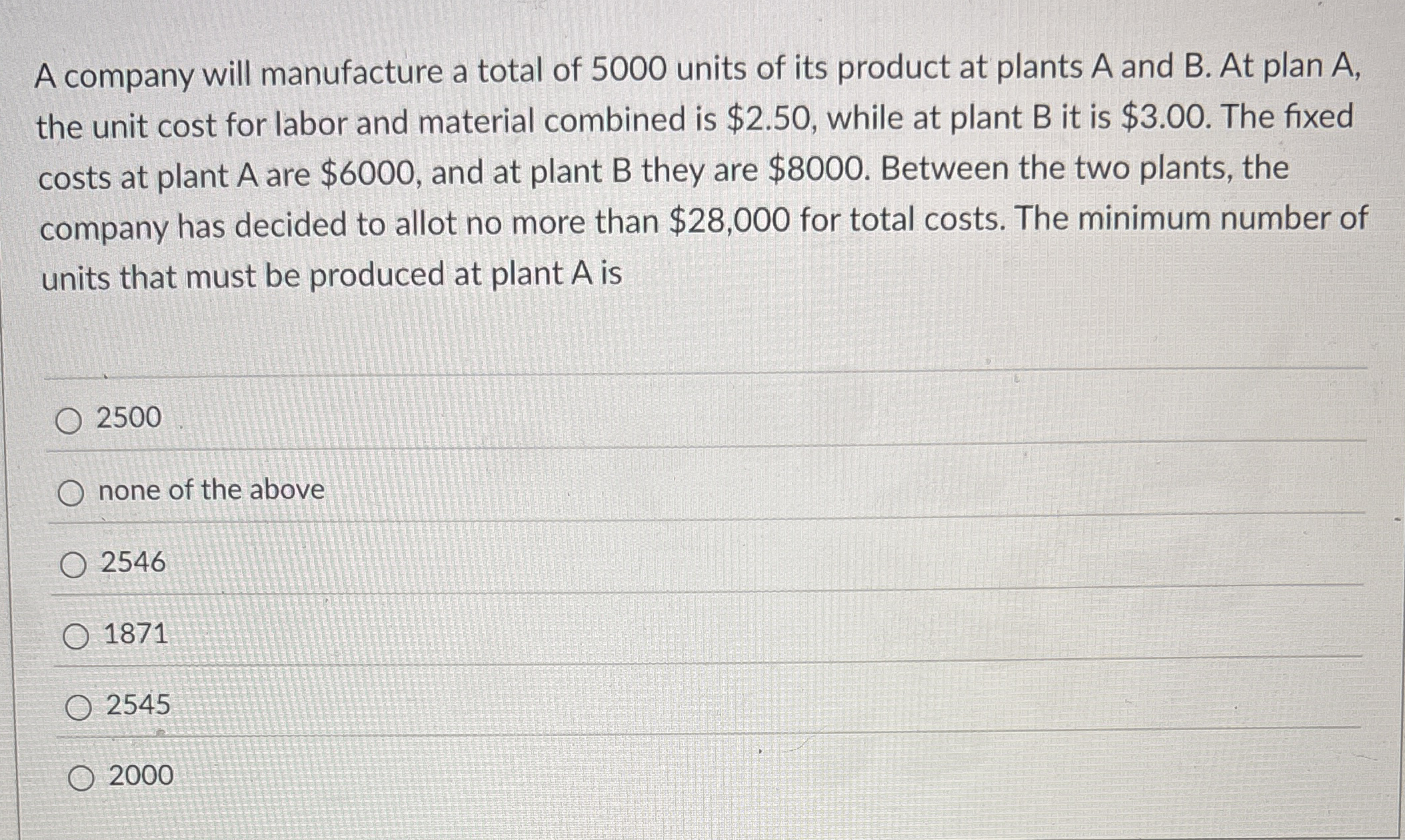 A company will manufacture a total of 5000 units of its product at plants A and B. At plan A, the unit cost for labor and material combined is $2.50, while at plant B it is $3.00. The fixed costs at plant A are $6000, and at plant B they are $8000. Between the two plants, the company has decided to allot no more than $28,000 for total costs. The minimum number of units that must be produced at plant A is

○ 2500

○ none of the above

○ 2546

○ 1871

○ 2545

○ 2000